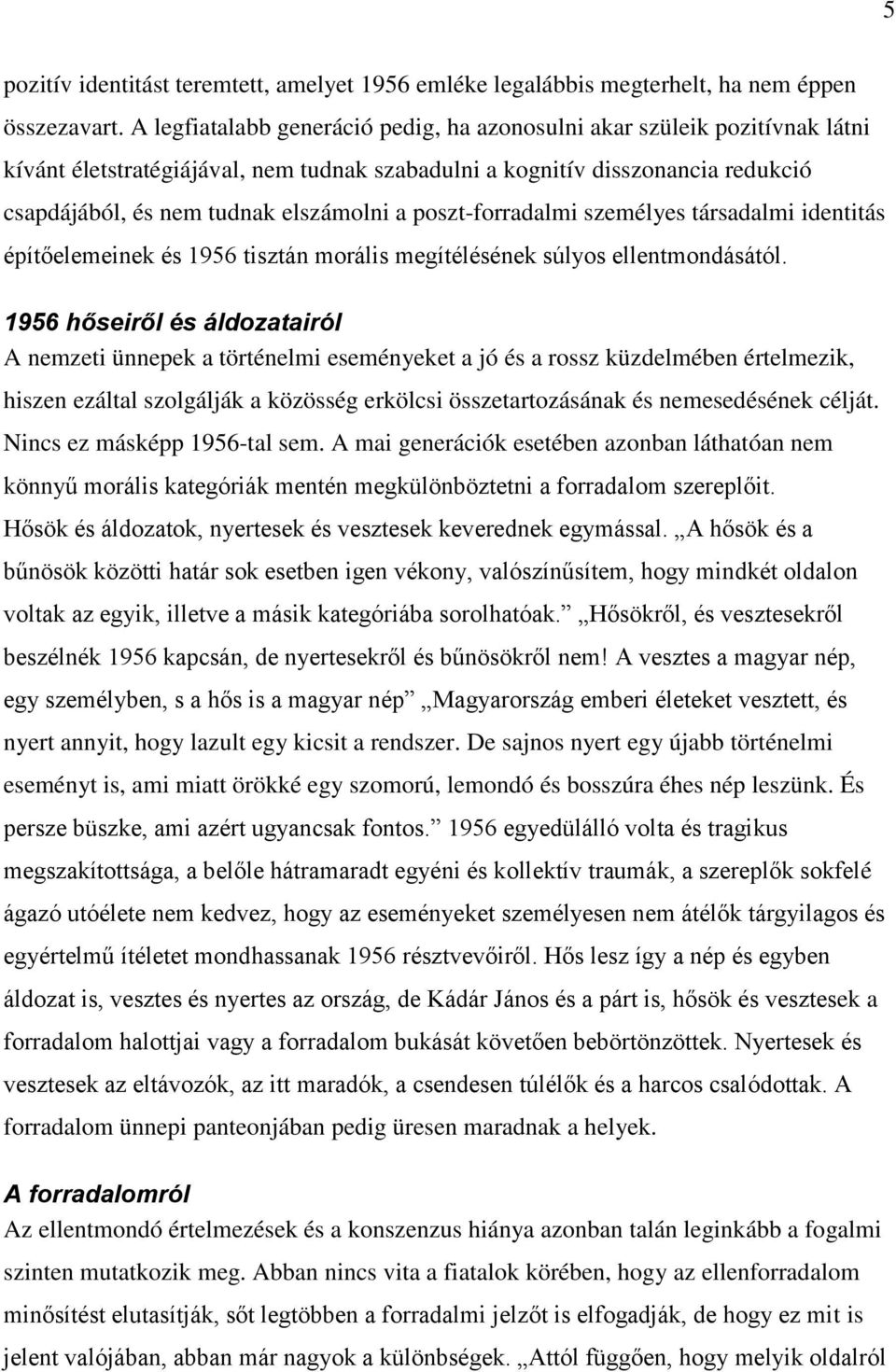 5

pozitív identitást teremtett, amelyet 1956 emléke legalábbis megterhelt, ha nem éppen összezavart. A legfiatalabb generáció pedig, ha azonosulni akar szüleik pozitívnak látni kívánt életstratégiájával, nem tudnak szabadulni a kognitív disszonancia redukció csapdájából, és nem tudnak elszámolni a poszt-forradalmi személyes társadalmi identitás építőelemeinek és 1956 tisztán morális megítélésének súlyos ellentmondásától.

1956 hőseiről és áldozatairól
A nemzeti ünnepek a történelmi eseményeket a jó és a rossz küzdelmében értelmezik, hiszen ezáltal szolgálják a közösség erkölcsi összetartozásának és nemesedésének célját. Nincs ez másképp 1956-tal sem. A mai generációk esetében azonban láthatóan nem könnyű morális kategóriák mentén megkülönböztetni a forradalom szereplőit. Hősök és áldozatok, nyertesek és vesztesek keverednek egymással. „A hősök és a bűnösök közötti határ sok esetben igen vékony, valószínűsítem, hogy mindkét oldalon voltak az egyik, illetve a másik kategóriába sorolhatóak.” „Hősökről, és vesztesekről beszélnék 1956 kapcsán, de nyertesekről és bűnösökről nem! A vesztes a magyar nép, egy személyben, s a hős is a magyar nép” „Magyarország emberi életeket vesztett, és nyert annyit, hogy lazult egy kicsit a rendszer. De sajnos nyert egy újabb történelmi eseményt is, ami miatt örökké egy szomorú, lemondó és bosszúra éhes nép leszünk. És persze büszke, ami azért ugyancsak fontos.” 1956 egyedülálló volta és tragikus megszakítottsága, a belőle hátramaradt egyéni és kollektív traumák, a szereplők sokfelé ágazó utóélete nem kedvez, hogy az eseményeket személyesen nem átélők tárgyilagos és egyértelmű ítéletet mondhassanak 1956 résztvevőiről. Hős lesz így a nép és egyben áldozat is, vesztes és nyertes az ország, de Kádár János és a párt is, hősök és vesztesek a forradalom halottjai vagy a forradalom bukását követően bebörtönzöttek. Nyertesek és vesztesek az eltávozók, az itt maradók, a csendesen túlélők és a harcos csalódottak. A forradalom ünnepi panteonjában pedig üresen maradnak a helyek.

A forradalomról
Az ellentmondó értelmezések és a konszenzus hiánya azonban talán leginkább a fogalmi szinten mutatkozik meg. Abban nincs vita a fiatalok körében, hogy az ellenforradalom minősítést elutasítják, sőt legtöbben a forradalmi jelzőt is elfogadják, de hogy ez mit is jelent valójában, abban már nagyok a különbségek. „Attól függően, hogy melyik oldalról